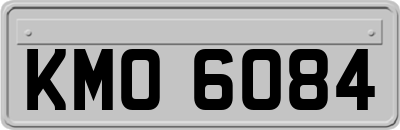 KMO 6084